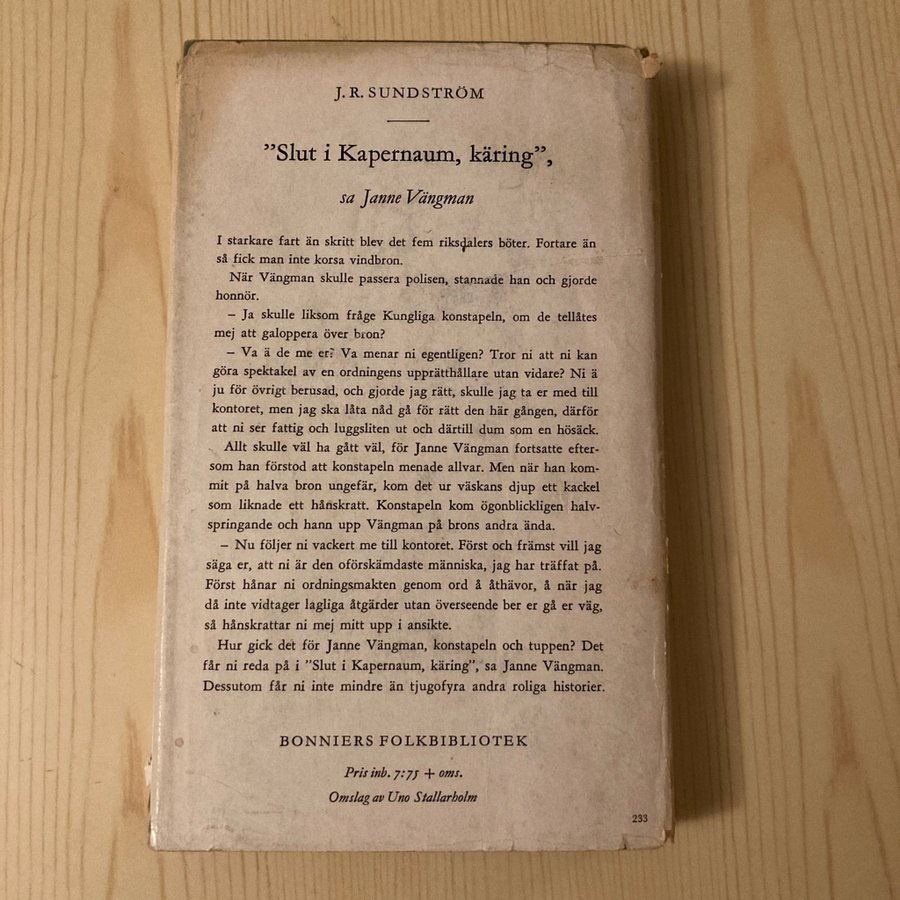 J. R. SUNDSTRÖM

"Slut i Kapernaum, käring",

sa Janne Vängman

I starkare fart än skritt blev det fem riksdalers böter. Fortare än så fick man inte korsa vindbron.

När Vängman skulle passera polisen, stannade han och gjorde honnör.

– Ja skulle liksom fråge Kungliga konstapeln, om de tellåtes mej att galoppera över bron?

– Va ä de me er? Va menar ni egentligen? Tror ni att ni kan göra spektakel av en ordningens upprätthållare utan vidare? Ni ä ju för övrigt berusad, och gjorde jag rätt, skulle jag ta er med till kontoret, men jag ska låta nåd gå för rätt den här gången, därför att ni ser fattig och luggsliten ut och därtill dum som en hösäck.

Allt skulle väl ha gått väl, för Janne Vängman fortsatte eftersom han förstod att konstapeln menade allvar. Men när han kommit på halva bron ungefär, kom det ur väskans djup ett kackel som liknade ett hånskratt. Konstapeln kom ögonblickligen halvspringande och hann upp Vängman på brons andra ända.

– Nu följer ni vackert me till kontoret. Först och främst vill jag säga er, att ni är den oförskämdaste människa, jag har träffat på. Först hånar ni ordningsmakten genom ord å åthävor, å när jag då inte vidtager lagliga åtgärder utan överseende ber er gå er väg, så hånskrattar ni mej mitt upp i ansikte.

Hur gick det för Janne Vängman, konstapeln och tuppen? Det får ni reda på i "Slut i Kapernaum, käring", sa Janne Vängman. Dessutom får ni inte mindre än tjugofyra andra roliga historier.

BONNIERS FOLKBIBLIOTEK

Pris inb. 7:75 + oms.

Omslag av Uno Stallarholm

233